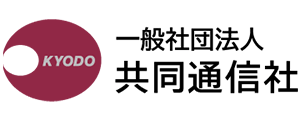 KYODO

一般社団法人
共同通信社